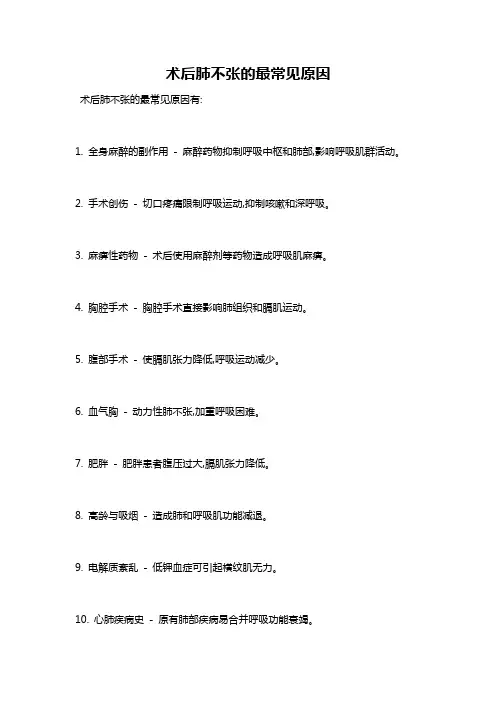 术后肺不张的最常见原因

术后肺不张的最常见原因有:

1. 全身麻醉的副作用 - 麻醉药物抑制呼吸中枢和肺部,影响呼吸肌群活动。

2. 手术创伤 - 切口疼痛限制呼吸运动,抑制咳嗽和深呼吸。

3. 麻痹性药物 - 术后使用麻醉剂等药物造成呼吸肌麻痹。

4. 胸腔手术 - 胸腔手术直接影响肺组织和膈肌运动。

5. 腹部手术 - 使膈肌张力降低,呼吸运动减少。

6. 血气胸 - 动力性肺不张,加重呼吸困难。

7. 肥胖 - 肥胖患者腹压过大,膈肌张力降低。

8. 高龄与吸烟 - 造成肺和呼吸肌功能减退。

9. 电解质紊乱 - 低钾血症可引起横纹肌无力。

10. 心肺疾病史 - 原有肺部疾病易合并呼吸功能衰竭。